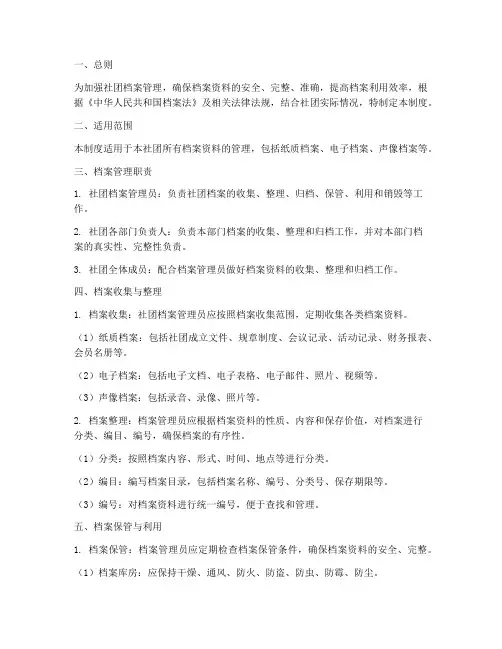 一、总则

为加强社团档案管理，确保档案资料的安全、完整、准确，提高档案利用效率，根据《中华人民共和国档案法》及相关法律法规，结合社团实际情况，特制定本制度。

二、适用范围

本制度适用于本社团所有档案资料的管理，包括纸质档案、电子档案、声像档案等。

三、档案管理职责

1. 社团档案管理员：负责社团档案的收集、整理、归档、保管、利用和销毁等工作。

2. 社团各部门负责人：负责本部门档案的收集、整理和归档工作，并对本部门档案的真实性、完整性负责。

3. 社团全体成员：配合档案管理员做好档案资料的收集、整理和归档工作。

四、档案收集与整理

1. 档案收集：社团档案管理员应按照档案收集范围，定期收集各类档案资料。

（1）纸质档案：包括社团成立文件、规章制度、会议记录、活动记录、财务报表、会员名册等。

（2）电子档案：包括电子文档、电子表格、电子邮件、照片、视频等。

（3）声像档案：包括录音、录像、照片等。

2. 档案整理：档案管理员应根据档案资料的性质、内容和保存价值，对档案进行分类、编目、编号，确保档案的有序性。

（1）分类：按照档案内容、形式、时间、地点等进行分类。

（2）编目：编写档案目录，包括档案名称、编号、分类号、保存期限等。

（3）编号：对档案资料进行统一编号，便于查找和管理。

五、档案保管与利用

1. 档案保管：档案管理员应定期检查档案保管条件，确保档案资料的安全、完整。

（1）档案库房：应保持干燥、通风、防火、防盗、防虫、防霉、防尘。